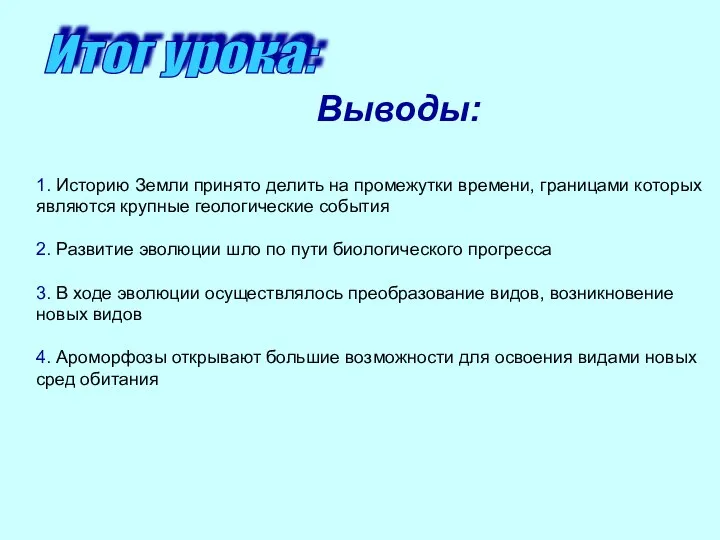 Итог урока:

Выводы:

1. Историю Земли принято делить на промежутки времени, границами которых являются крупные геологические события

2. Развитие эволюции шло по пути биологического прогресса

3. В ходе эволюции осуществлялось преобразование видов, возникновение новых видов

4. Ароморфозы открывают большие возможности для освоения видами новых сред обитания